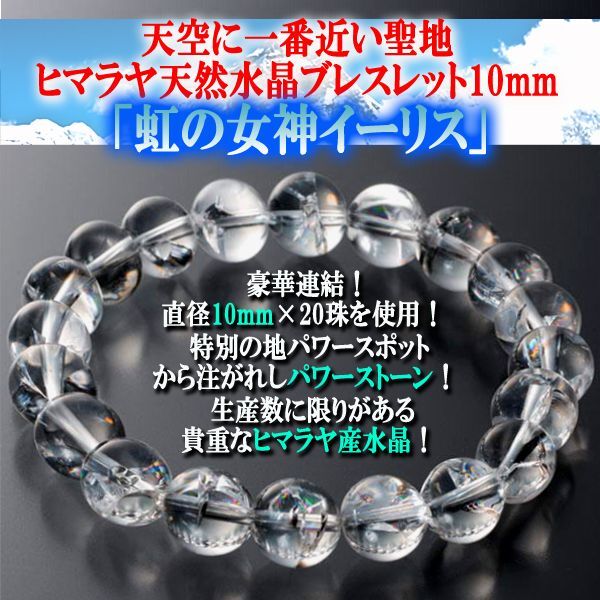 天空に一番近い聖地
ヒマラヤ天然水晶ブレスレット10mm
「虹の女神イーリス」

豪華連結！
直径10mm×20珠を使用！
特別の地パワースポット
から注がれしパワーストーン！
生産数に限りがある
貴重なヒマラヤ産水晶！